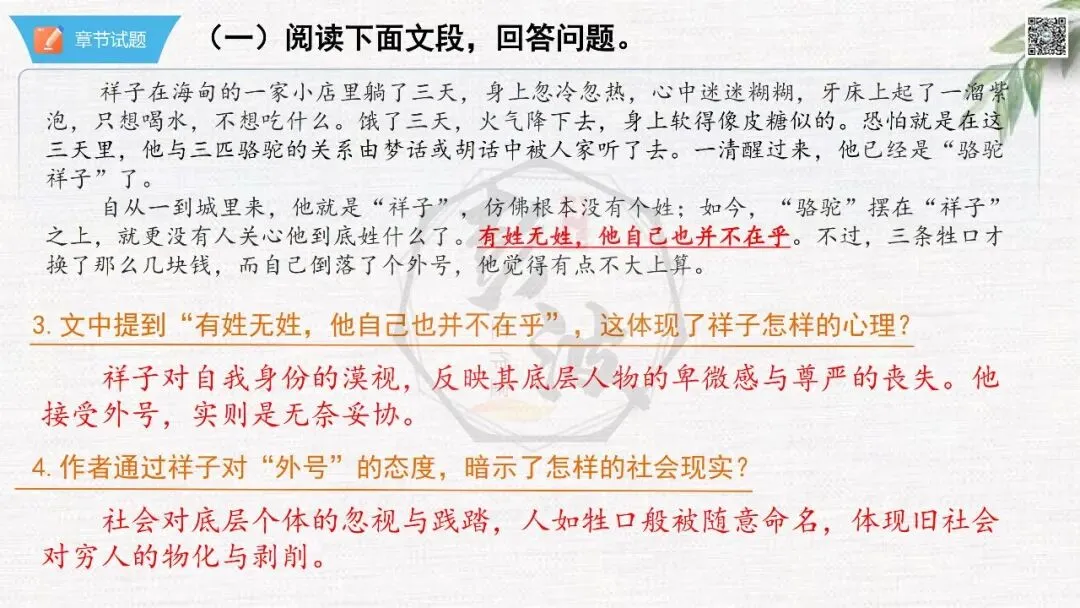 章节试题

（一）阅读下面文段，回答问题。

祥子在海甸的一家小店里躺了三天，身上忽冷忽热，心中迷迷糊糊，牙床上起了一溜紫泡，只想喝水，不想吃什么。饿了三天，火气降下去，身上软得像皮糖似的。恐怕就是在这三天里，他与三匹骆驼的关系由梦话或胡话中被人家听了去。一清醒过来，他已经是“骆驼祥子”了。

自从一到城里来，他就是“祥子”，仿佛根本没有个姓；如今，“骆驼”摆在“祥子”之上，就更没有人关心他到底姓什么了。有姓无姓，他自己也并不在乎。不过，三条牲口才换了那么几块钱，而自己倒落了个外号，他觉得有点不大上算。

3.文中提到“有姓无姓，他自己也并不在乎”，这体现了祥子怎样的心理？

祥子对自我身份的漠视，反映其底层人物的卑微感与尊严的丧失。他接受外号，实则是无奈妥协。

4.作者通过祥子对“外号”的态度，暗示了怎样的社会现实？

社会对底层个体的忽视与践踏，人如牲口般被随意命名，体现旧社会对穷人的物化与剥削。